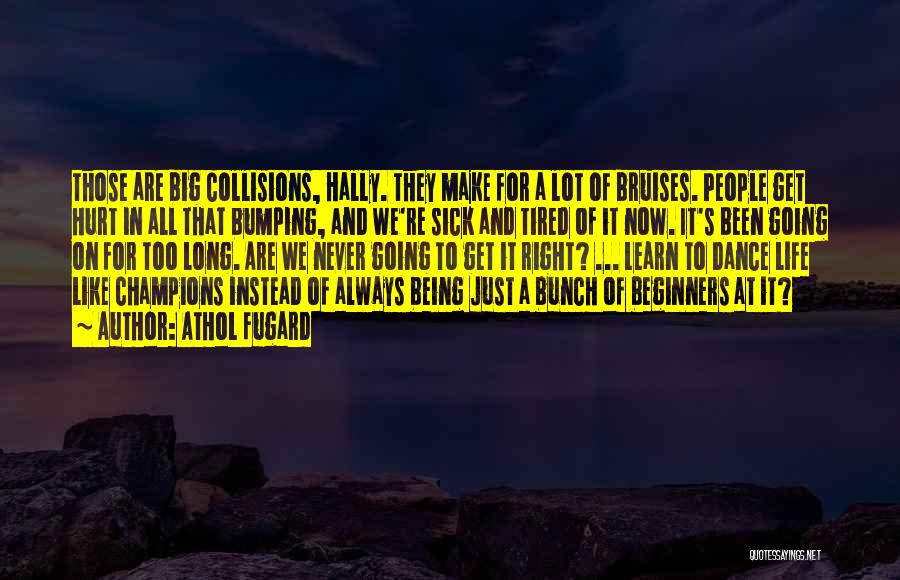 THOSE ARE BIG COLLISIONS, HALLY. THEY MAKE FOR A LOT OF BRUISES. PEOPLE GET HURT IN ALL THAT BUMPING, AND WE'RE SICK AND TIRED OF IT NOW. IT'S BEEN GOING ON FOR TOO LONG. ARE WE NEVER GOING TO GET IT RIGHT? ... LEARN TO DANCE LIFE LIKE CHAMPIONS INSTEAD OF ALWAYS BEING JUST A BUNCH OF BEGINNERS AT IT?
~ AUTHOR: ATHOL FUGARD

QUOTESSAYINGS.NET